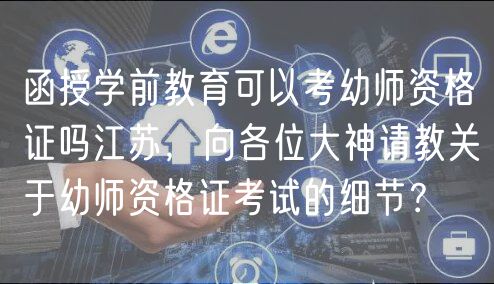 函授学前教育可以考幼师资格证吗江苏，向各位大神请教关于幼师资格证考试的细节？